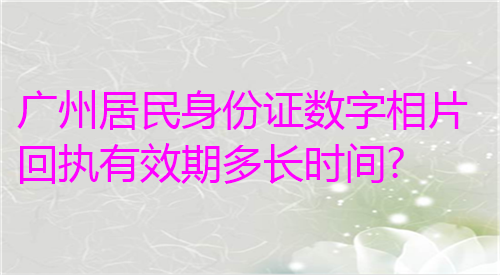 广州居民身份证数字相片回执有效期多长时间?